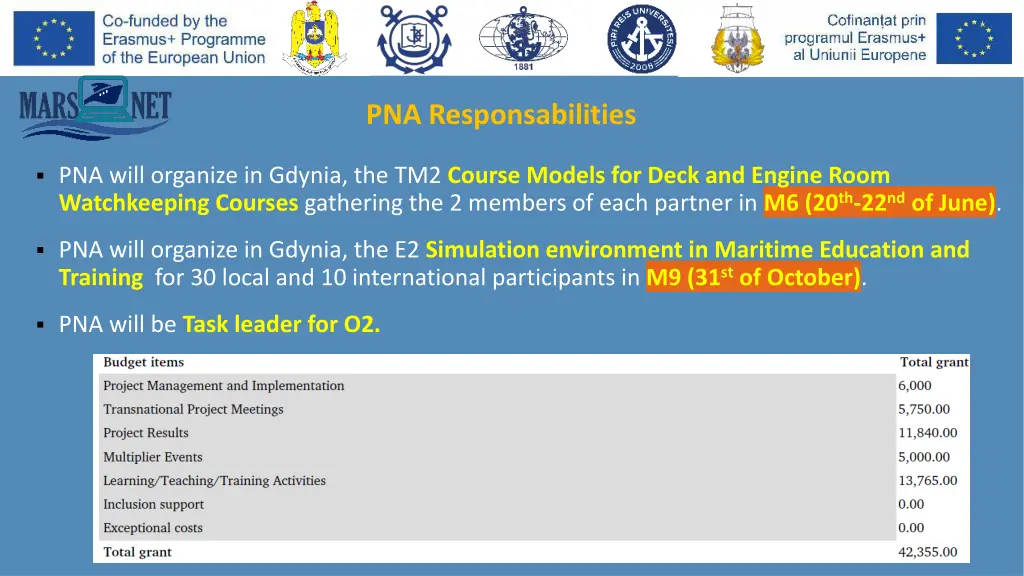 Co-funded by the Erasmus+ Programme of the European Union

1881

PIRI REIS UNIVERSITESI 2008

Cofinanțat prin programul Erasmus+ al Uniunii Europene

MARS NET

PNA Responsabilities

▪ PNA will organize in Gdynia, the TM2 Course Models for Deck and Engine Room Watchkeeping Courses gathering the 2 members of each partner in M6 (20$^{th}$-22$^{nd}$ of June).

▪ PNA will organize in Gdynia, the E2 Simulation environment in Maritime Education and Training for 30 local and 10 international participants in M9 (31$^{st}$ of October).

▪ PNA will be Task leader for O2.

| Budget items | Total grant |
|---|---|
| Project Management and Implementation | 6,000 |
| Transnational Project Meetings | 5,750.00 |
| Project Results | 11,840.00 |
| Multiplier Events | 5,000.00 |
| Learning/Teaching/Training Activities | 13,765.00 |
| Inclusion support | 0.00 |
| Exceptional costs | 0.00 |
| Total grant | 42,355.00 |